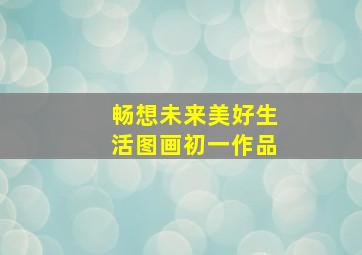 畅想未来美好生活图画初一作品